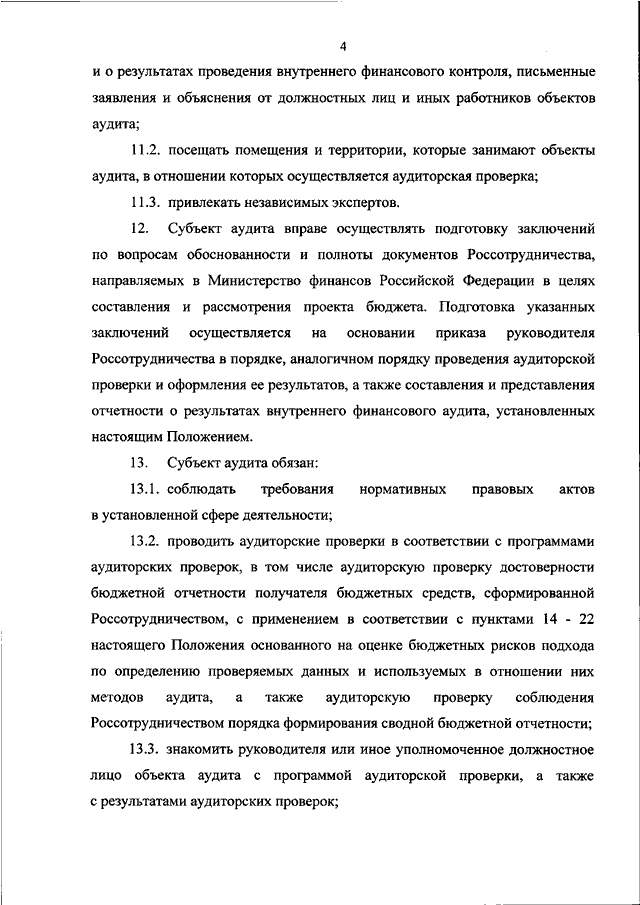 4

и о результатах проведения внутреннего финансового контроля, письменные заявления и объяснения от должностных лиц и иных работников объектов аудита;

11.2. посещать помещения и территории, которые занимают объекты аудита, в отношении которых осуществляется аудиторская проверка;

11.3. привлекать независимых экспертов.

12. Субъект аудита вправе осуществлять подготовку заключений по вопросам обоснованности и полноты документов Россотрудничества, направляемых в Министерство финансов Российской Федерации в целях составления и рассмотрения проекта бюджета. Подготовка указанных заключений осуществляется на основании приказа руководителя Россотрудничества в порядке, аналогичном порядку проведения аудиторской проверки и оформления ее результатов, а также составления и представления отчетности о результатах внутреннего финансового аудита, установленных настоящим Положением.

13. Субъект аудита обязан:

13.1. соблюдать требования нормативных правовых актов в установленной сфере деятельности;

13.2. проводить аудиторские проверки в соответствии с программами аудиторских проверок, в том числе аудиторскую проверку достоверности бюджетной отчетности получателя бюджетных средств, сформированной Россотрудничеством, с применением в соответствии с пунктами 14 - 22 настоящего Положения основанного на оценке бюджетных рисков подхода по определению проверяемых данных и используемых в отношении них методов аудита, а также аудиторскую проверку соблюдения Россотрудничеством порядка формирования сводной бюджетной отчетности;

13.3. знакомить руководителя или иное уполномоченное должностное лицо объекта аудита с программой аудиторской проверки, а также с результатами аудиторских проверок;